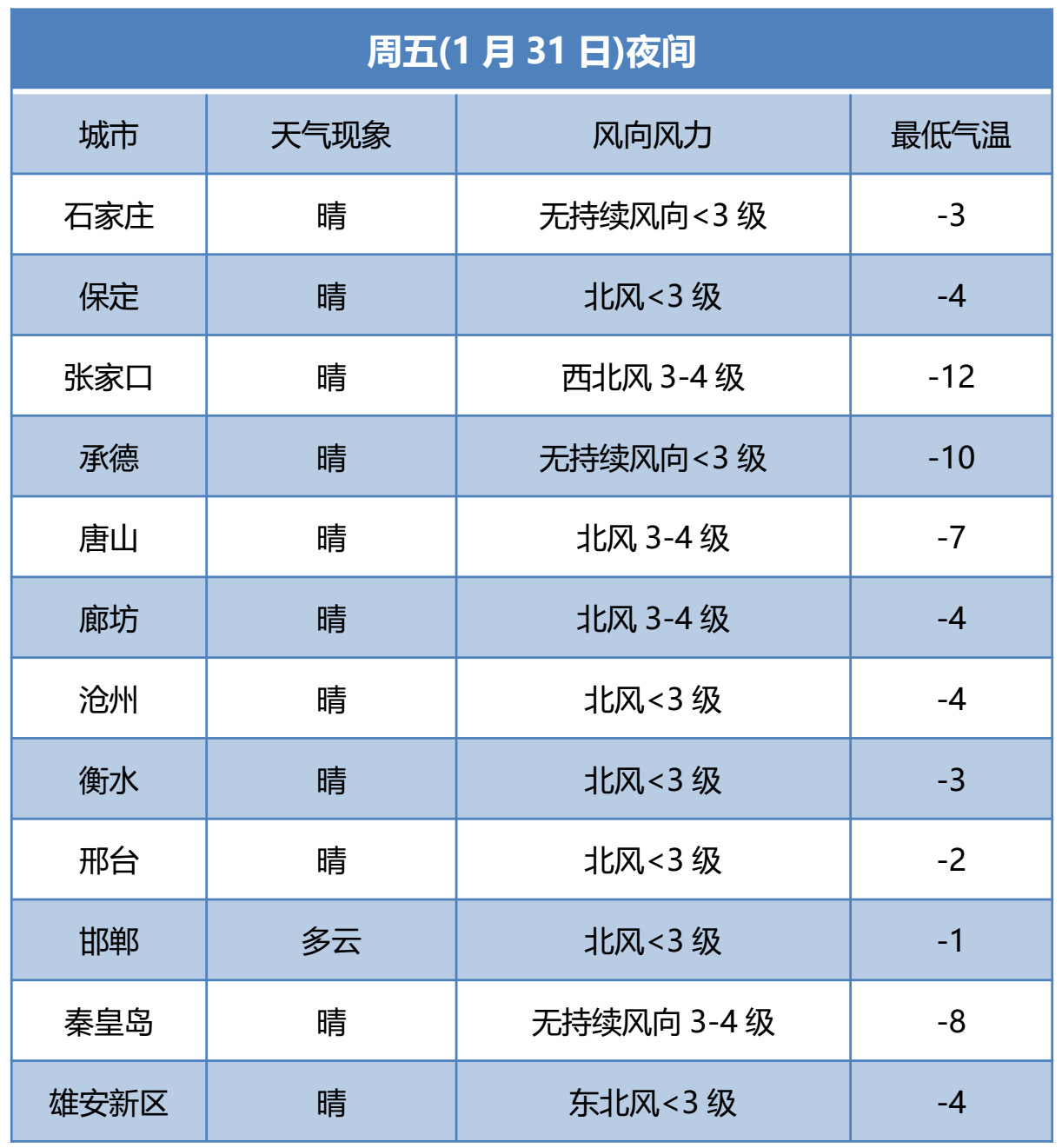 周五(1月31日)夜间

| 城市 | 天气现象 | 风向风力 | 最低气温 |
|---|---|---|---|
| 石家庄 | 晴 | 无持续风向<3级 | -3 |
| 保定 | 晴 | 北风<3级 | -4 |
| 张家口 | 晴 | 西北风3-4级 | -12 |
| 承德 | 晴 | 无持续风向<3级 | -10 |
| 唐山 | 晴 | 北风3-4级 | -7 |
| 廊坊 | 晴 | 北风3-4级 | -4 |
| 沧州 | 晴 | 北风<3级 | -4 |
| 衡水 | 晴 | 北风<3级 | -3 |
| 邢台 | 晴 | 北风<3级 | -2 |
| 邯郸 | 多云 | 北风<3级 | -1 |
| 秦皇岛 | 晴 | 无持续风向3-4级 | -8 |
| 雄安新区 | 晴 | 东北风<3级 | -4 |